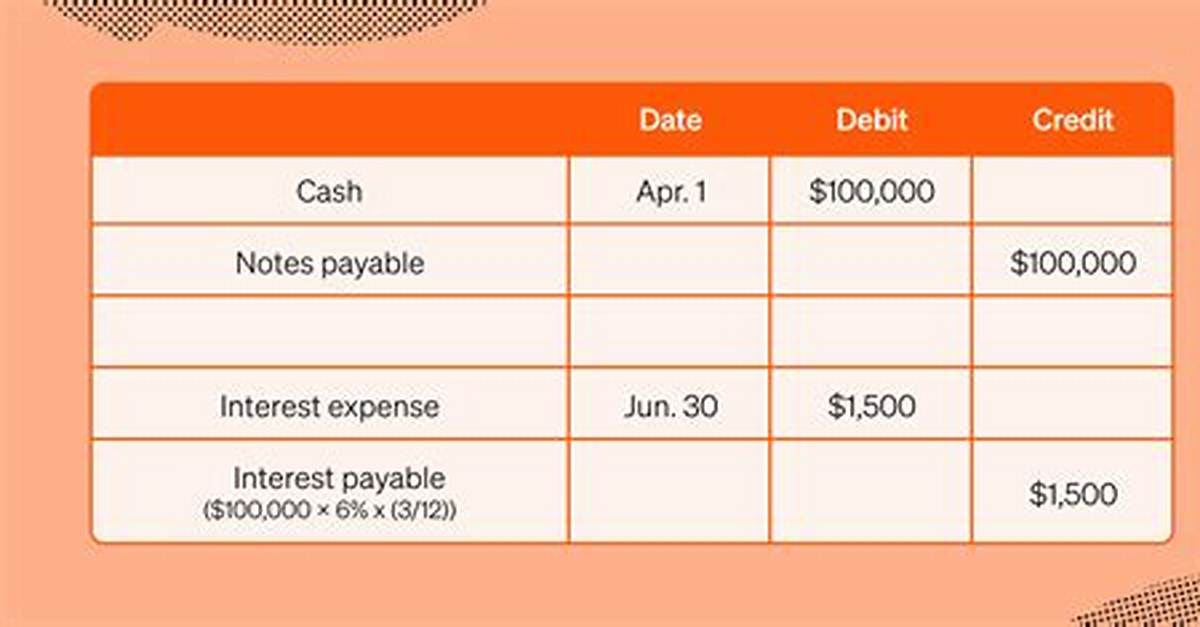 | | Date | Debit | Credit |
|---|---|---|---|
| Cash | Apr. 1 | \$100,000 | |
| Notes payable | | | \$100,000 |
| | | | |
| Interest expense | Jun. 30 | \$1,500 | |
| Interest payable (\$100,000 × 6% x (3/12)) | | | \$1,500 |